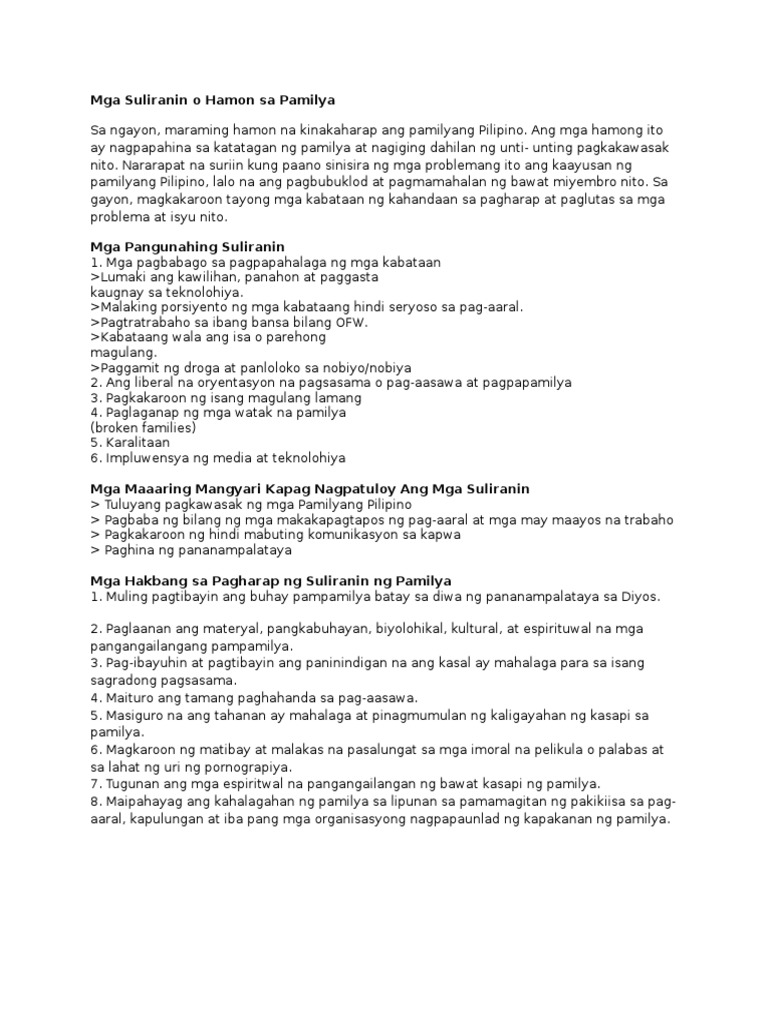 Mga Suliranin o Hamon sa Pamilya

Sa ngayon, maraming hamon na kinakaharap ang pamilyang Pilipino. Ang mga hamong ito ay nagpapahina sa katatagan ng pamilya at nagiging dahilan ng unti- unting pagkakawasak nito. Nararapat na suriin kung paano sinisira ng mga problemang ito ang kaayusan ng pamilyang Pilipino, lalo na ang pagbubuklod at pagmamahalan ng bawat miyembro nito. Sa gayon, magkakaroon tayong mga kabataan ng kahandaan sa pagharap at paglutas sa mga problema at isyu nito.

Mga Pangunahing Suliranin
1. Mga pagbabago sa pagpapahalaga ng mga kabataan
>Lumaki ang kawilihan, panahon at paggasta kaugnay sa teknolohiya.
>Malaking porsiyento ng mga kabataang hindi seryoso sa pag-aaral.
>Pagtratrabaho sa ibang bansa bilang OFW.
>Kabataang wala ang isa o parehong magulang.
>Paggamit ng droga at panloloko sa nobiyo/nobiya
2. Ang liberal na oryentasyon na pagsasama o pag-aasawa at pagpapamilya
3. Pagkakaroon ng isang magulang lamang
4. Paglaganap ng mga watak na pamilya (broken families)
5. Karalitaan
6. Impluwensya ng media at teknolohiya

Mga Maaaring Mangyari Kapag Nagpatuloy Ang Mga Suliranin
> Tuluyang pagkawasak ng mga Pamilyang Pilipino
> Pagbaba ng bilang ng mga makakapagtapos ng pag-aaral at mga may maayos na trabaho
> Pagkakaroon ng hindi mabuting komunikasyon sa kapwa
> Paghina ng pananampalataya

Mga Hakbang sa Pagharap ng Suliranin ng Pamilya
1. Muling pagtibayin ang buhay pampamilya batay sa diwa ng pananampalataya sa Diyos.

2. Paglaanan ang materyal, pangkabuhayan, biyolohikal, kultural, at espirituwal na mga pangangailangang pampamilya.
3. Pag-ibayuhin at pagtibayin ang paninindigan na ang kasal ay mahalaga para sa isang sagradong pagsasama.
4. Maituro ang tamang paghahanda sa pag-aasawa.
5. Masiguro na ang tahanan ay mahalaga at pinagmumulan ng kaligayahan ng kasapi sa pamilya.
6. Magkaroon ng matibay at malakas na pasalungat sa mga imoral na pelikula o palabas at sa lahat ng uri ng pornograpiya.
7. Tugunan ang mga espiritwal na pangangailangan ng bawat kasapi ng pamilya.
8. Maipahayag ang kahalagahan ng pamilya sa lipunan sa pamamagitan ng pakikiisa sa pag-aaral, kapulungan at iba pang mga organisasyong nagpapaunlad ng kapakanan ng pamilya.